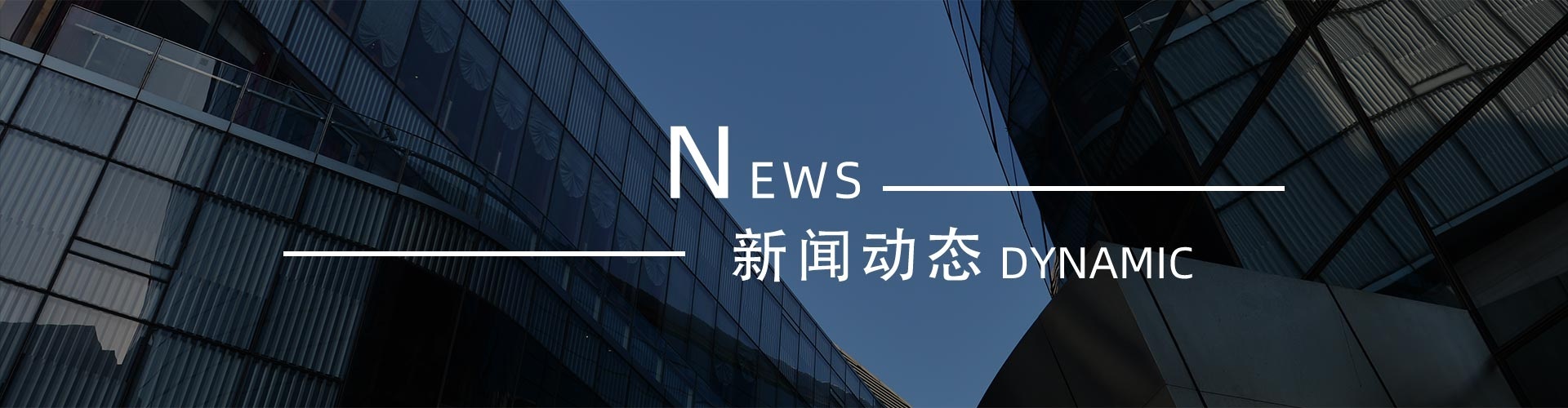 NEWS

新闻动态 DYNAMIC